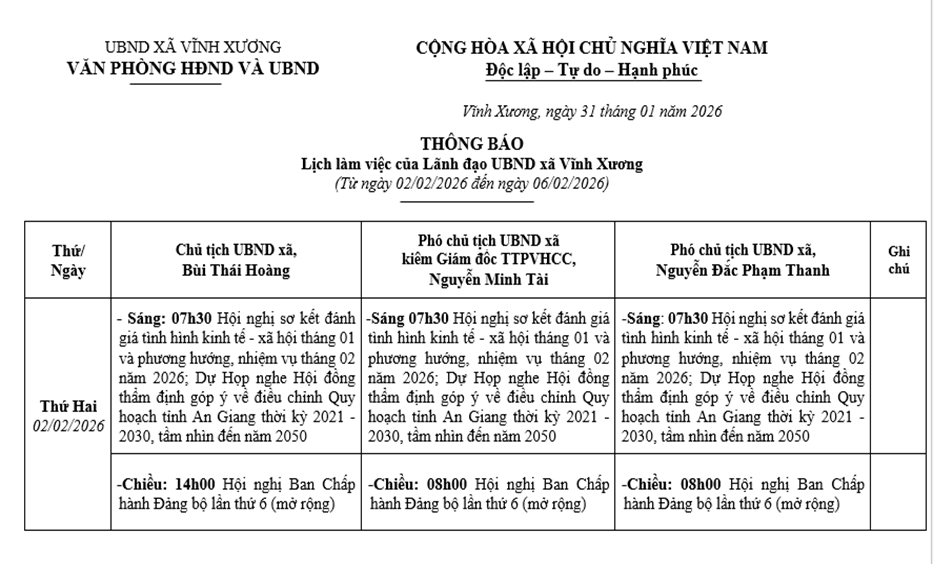 UBND XÃ VĨNH XƯƠNG
VĂN PHÒNG HĐND VÀ UBND

CỘNG HÒA XÃ HỘI CHỦ NGHĨA VIỆT NAM
Độc lập – Tự do – Hạnh phúc

Vĩnh Xương, ngày 31 tháng 01 năm 2026

THÔNG BÁO
Lịch làm việc của Lãnh đạo UBND xã Vĩnh Xương
(Từ ngày 02/02/2026 đến ngày 06/02/2026)

| Thứ/ Ngày | Chủ tịch UBND xã, Bùi Thái Hoàng | Phó chủ tịch UBND xã kiêm Giám đốc TTPVHCC, Nguyễn Minh Tài | Phó chủ tịch UBND xã, Nguyễn Đắc Phạm Thanh | Ghi chú |
|---|---|---|---|---|
| Thứ Hai 02/02/2026 | - Sáng: 07h30 Hội nghị sơ kết đánh giá tình hình kinh tế - xã hội tháng 01 và phương hướng, nhiệm vụ tháng 02 năm 2026; Dự Họp nghe Hội đồng thẩm định góp ý về điều chỉnh Quy hoạch tỉnh An Giang thời kỳ 2021 - 2030, tầm nhìn đến năm 2050 | -Sáng 07h30 Hội nghị sơ kết đánh giá tình hình kinh tế - xã hội tháng 01 và phương hướng, nhiệm vụ tháng 02 năm 2026; Dự Họp nghe Hội đồng thẩm định góp ý về điều chỉnh Quy hoạch tỉnh An Giang thời kỳ 2021 - 2030, tầm nhìn đến năm 2050 | -Sáng: 07h30 Hội nghị sơ kết đánh giá tình hình kinh tế - xã hội tháng 01 và phương hướng, nhiệm vụ tháng 02 năm 2026; Dự Họp nghe Hội đồng thẩm định góp ý về điều chỉnh Quy hoạch tỉnh An Giang thời kỳ 2021 - 2030, tầm nhìn đến năm 2050 | |
| | -Chiều: 14h00 Hội nghị Ban Chấp hành Đảng bộ lần thứ 6 (mở rộng) | -Chiều: 08h00 Hội nghị Ban Chấp hành Đảng bộ lần thứ 6 (mở rộng) | -Chiều: 08h00 Hội nghị Ban Chấp hành Đảng bộ lần thứ 6 (mở rộng) | |